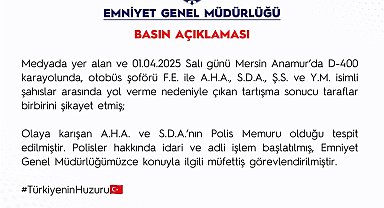 EMNİYET GENEL MÜDÜRLÜĞÜ

BASIN AÇIKLAMASI

Medyada yer alan ve 01.04.2025 Salı günü Mersin Anamur'da D-400 karayolunda, otobüs şoförü F.E. ile A.H.A., S.D.A., Ş.S. ve Y.M. isimli şahıslar arasında yol verme nedeniyle çıkan tartışma sonucu taraflar birbirini şikayet etmiş;

Olaya karışan A.H.A. ve S.D.A.'nın Polis Memuru olduğu tespit edilmiştir. Polisler hakkında idari ve adli işlem başlatılmış, Emniyet Genel Müdürlüğümüzce konuyla ilgili müfettiş görevlendirilmiştir.

#TürkiyeninHuzuru